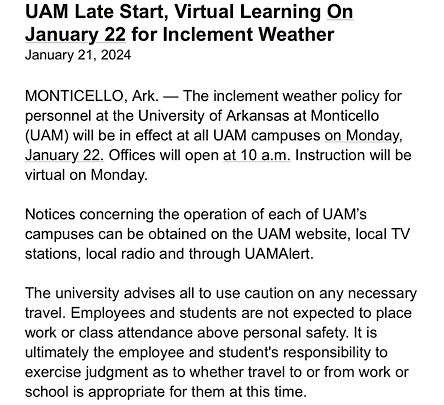 UAM Late Start, Virtual Learning On January 22 for Inclement Weather
January 21, 2024

MONTICELLO, Ark. — The inclement weather policy for personnel at the University of Arkansas at Monticello (UAM) will be in effect at all UAM campuses on Monday, January 22. Offices will open at 10 a.m. Instruction will be virtual on Monday.

Notices concerning the operation of each of UAM's campuses can be obtained on the UAM website, local TV stations, local radio and through UAMAlert.

The university advises all to use caution on any necessary travel. Employees and students are not expected to place work or class attendance above personal safety. It is ultimately the employee and student's responsibility to exercise judgment as to whether travel to or from work or school is appropriate for them at this time.